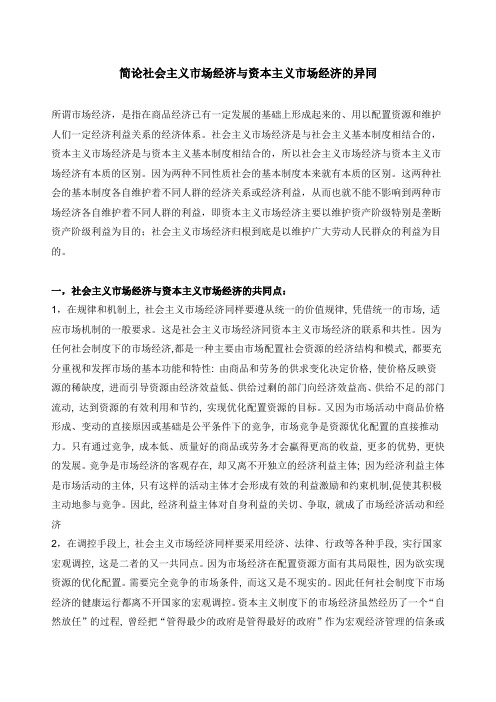 简论社会主义市场经济与资本主义市场经济的异同

所谓市场经济，是指在商品经济已有一定发展的基础上形成起来的、用以配置资源和维护人们一定经济利益关系的经济体系。社会主义市场经济是与社会主义基本制度相结合的，资本主义市场经济是与资本主义基本制度相结合的，所以社会主义市场经济与资本主义市场经济有本质的区别。因为两种不同性质社会的基本制度本来就有本质的区别。这两种社会的基本制度各自维护着不同人群的经济关系或经济利益，从而也就不能不影响到两种市场经济各自维护着不同人群的利益，即资本主义市场经济主要以维护资产阶级特别是垄断资产阶级利益为目的；社会主义市场经济归根到底是以维护广大劳动人民群众的利益为目的。

一，社会主义市场经济与资本主义市场经济的共同点：
1，在规律和机制上，社会主义市场经济同样要遵从统一的价值规律，凭借统一的市场，适应市场机制的一般要求。这是社会主义市场经济同资本主义市场经济的联系和共性。因为任何社会制度下的市场经济,都是一种主要由市场配置社会资源的经济结构和模式，都要充分重视和发挥市场的基本功能和特性：由商品和劳务的供求变化决定价格，使价格反映资源的稀缺度，进而引导资源由经济效益低、供给过剩的部门向经济效益高、供给不足的部门流动，达到资源的有效利用和节约，实现优化配置资源的目标。又因为市场活动中商品价格形成、变动的直接原因或基础是公平条件下的竞争，市场竞争是资源优化配置的直接推动力。只有通过竞争，成本低、质量好的商品或劳务才会赢得更高的收益，更多的优势，更快的发展。竞争是市场经济的客观存在，却又离不开独立的经济利益主体；因为经济利益主体是市场活动的主体，只有这样的活动主体才会形成有效的利益激励和约束机制,促使其积极主动地参与竞争。因此，经济利益主体对自身利益的关切、争取，就成了市场经济活动和经济
2，在调控手段上，社会主义市场经济同样要采用经济、法律、行政等各种手段，实行国家宏观调控，这是二者的又一共同点。因为市场经济在配置资源方面有其局限性，因为欲实现资源的优化配置。需要完全竞争的市场条件，而这又是不现实的。因此任何社会制度下市场经济的健康运行都离不开国家的宏观调控。资本主义制度下的市场经济虽然经历了一个“自然放任”的过程，曾经把“管得最少的政府是管得最好的政府”作为宏观经济管理的信条或